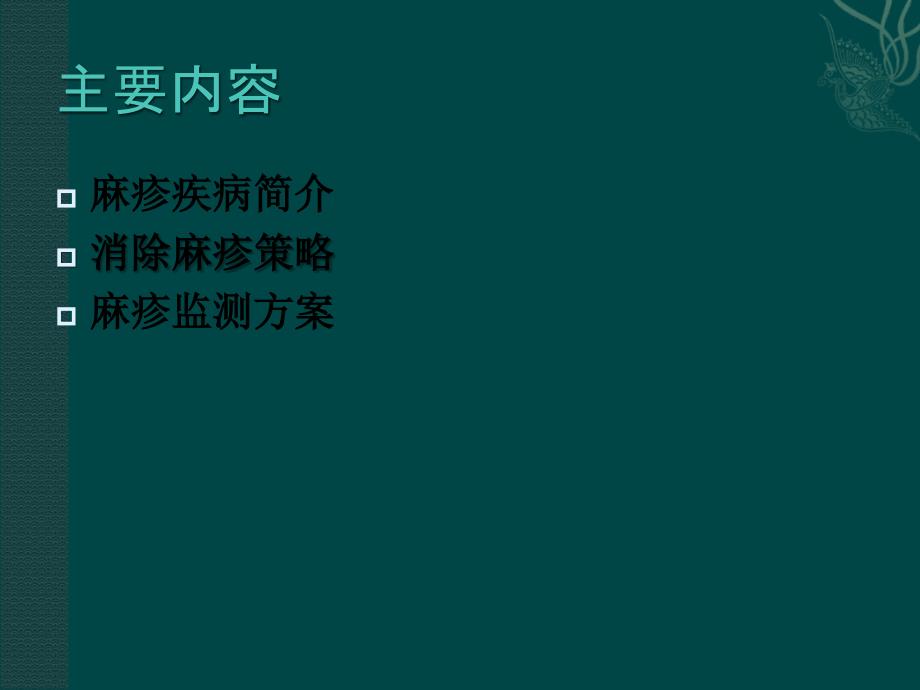 主要内容

麻疹疾病简介
消除麻疹策略
麻疹监测方案